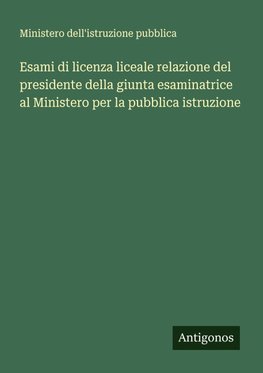 Ministero dell'istruzione pubblica

Esami di licenza liceale relazione del presidente della giunta esaminatrice al Ministero per la pubblica istruzione

Antigonos